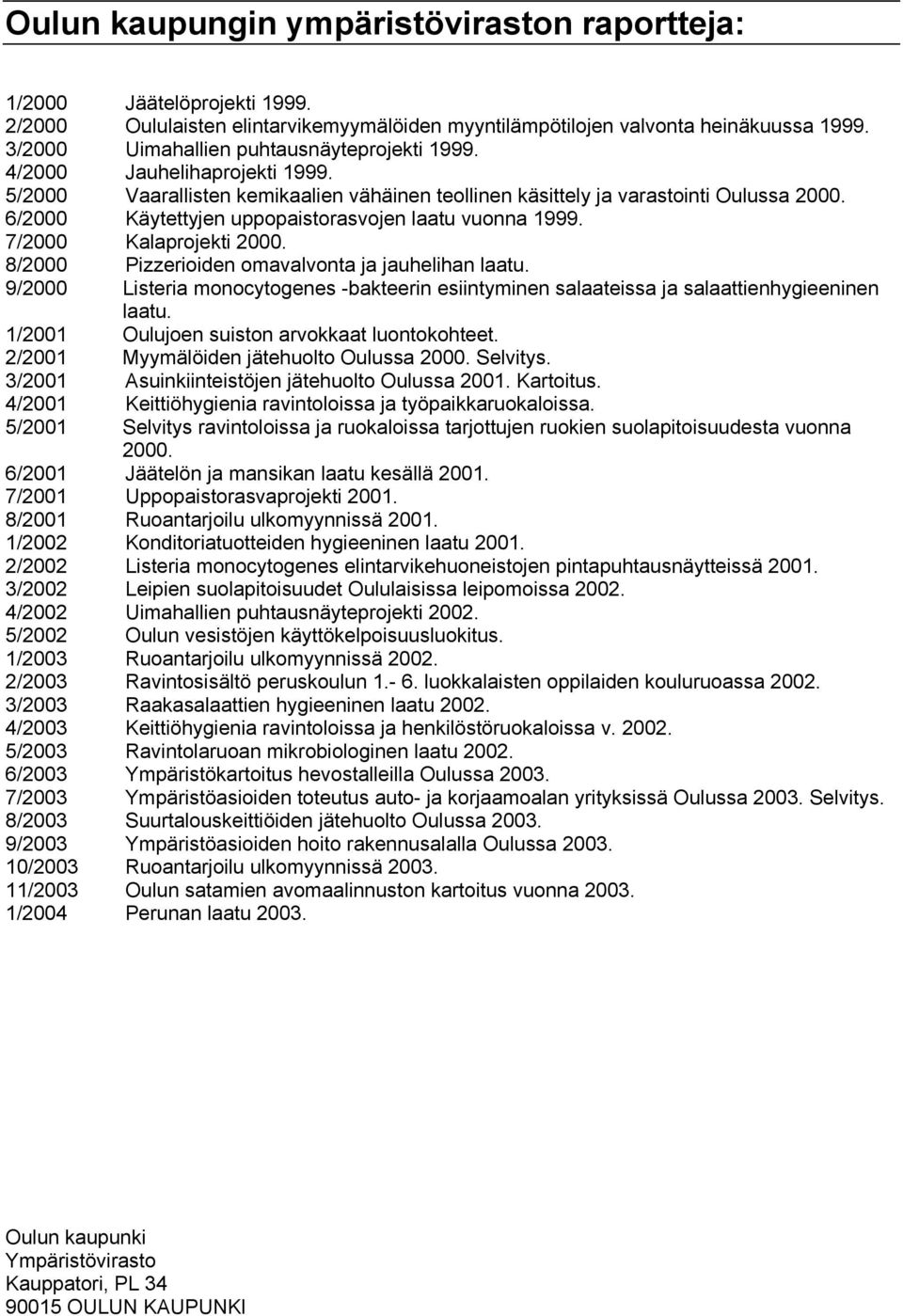 Oulun kaupungin ympäristöviraston raportteja:

1/2000 Jäätelöprojekti 1999.
2/2000 Oululaisten elintarvikemyymälöiden myyntilämpötilojen valvonta heinäkuussa 1999.
3/2000 Uimahallien puhtausnäyteprojekti 1999.
4/2000 Jauhelihaprojekti 1999.
5/2000 Vaarallisten kemikaalien vähäinen teollinen käsittely ja varastointi Oulussa 2000.
6/2000 Käytettyjen uppopaistorasvojen laatu vuonna 1999.
7/2000 Kalaprojekti 2000.
8/2000 Pizzerioiden omavalvonta ja jauhelihan laatu.
9/2000 Listeria monocytogenes -bakteerin esiintyminen salaateissa ja salaattienhygieeninen laatu.
1/2001 Oulujoen suiston arvokkaat luontokohteet.
2/2001 Myymälöiden jätehuolto Oulussa 2000. Selvitys.
3/2001 Asuinkiinteistöjen jätehuolto Oulussa 2001. Kartoitus.
4/2001 Keittiöhygienia ravintoloissa ja työpaikkaruokaloissa.
5/2001 Selvitys ravintoloissa ja ruokaloissa tarjottujen ruokien suolapitoisuudesta vuonna 2000.
6/2001 Jäätelön ja mansikan laatu kesällä 2001.
7/2001 Uppopaistorasvaprojekti 2001.
8/2001 Ruoantarjoilu ulkomyynnissä 2001.
1/2002 Konditoriatuotteiden hygieeninen laatu 2001.
2/2002 Listeria monocytogenes elintarvikehuoneistojen pintapuhtausnäytteissä 2001.
3/2002 Leipien suolapitoisuudet Oululaisissa leipomoissa 2002.
4/2002 Uimahallien puhtausnäyteprojekti 2002.
5/2002 Oulun vesistöjen käyttökelpoisuusluokitus.
1/2003 Ruoantarjoilu ulkomyynnissä 2002.
2/2003 Ravintosisältö peruskoulun 1.- 6. luokkalaisten oppilaiden kouluruoassa 2002.
3/2003 Raakasalaattien hygieeninen laatu 2002.
4/2003 Keittiöhygienia ravintoloissa ja henkilöstöruokaloissa v. 2002.
5/2003 Ravintolaruoan mikrobiologinen laatu 2002.
6/2003 Ympäristökartoitus hevostalleilla Oulussa 2003.
7/2003 Ympäristöasioiden toteutus auto- ja korjaamoalan yrityksissä Oulussa 2003. Selvitys.
8/2003 Suurtalouskeittiöiden jätehuolto Oulussa 2003.
9/2003 Ympäristöasioiden hoito rakennusalalla Oulussa 2003.
10/2003 Ruoantarjoilu ulkomyynnissä 2003.
11/2003 Oulun satamien avomaalinnuston kartoitus vuonna 2003.
1/2004 Perunan laatu 2003.

Oulun kaupunki
Ympäristövirasto
Kauppatori, PL 34
90015 OULUN KAUPUNKI